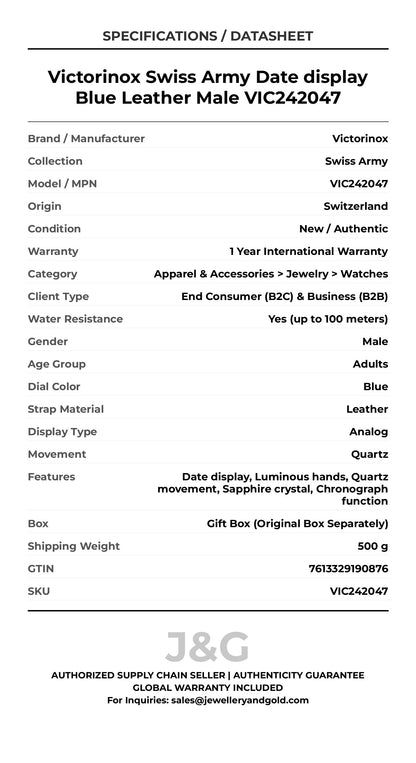 SPECIFICATIONS / DATASHEET

Victorinox Swiss Army Date display Blue Leather Male VIC242047

| | |
|---|---|
| Brand / Manufacturer | Victorinox |
| Collection | Swiss Army |
| Model / MPN | VIC242047 |
| Origin | Switzerland |
| Condition | New / Authentic |
| Warranty | 1 Year International Warranty |
| Category | Apparel & Accessories > Jewelry > Watches |
| Client Type | End Consumer (B2C) & Business (B2B) |
| Water Resistance | Yes (up to 100 meters) |
| Gender | Male |
| Age Group | Adults |
| Dial Color | Blue |
| Strap Material | Leather |
| Display Type | Analog |
| Movement | Quartz |
| Features | Date display, Luminous hands, Quartz movement, Sapphire crystal, Chronograph function |
| Box | Gift Box (Original Box Separately) |
| Shipping Weight | 500 g |
| GTIN | 7613329190876 |
| SKU | VIC242047 |

J&G

AUTHORIZED SUPPLY CHAIN SELLER | AUTHENTICITY GUARANTEE
GLOBAL WARRANTY INCLUDED
For Inquiries: sales@jewelleryandgold.com